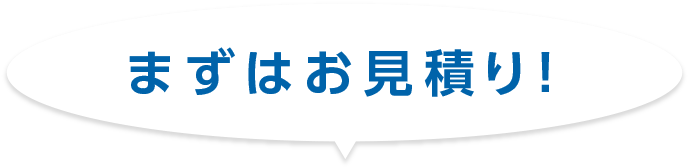 まずはお見積り!